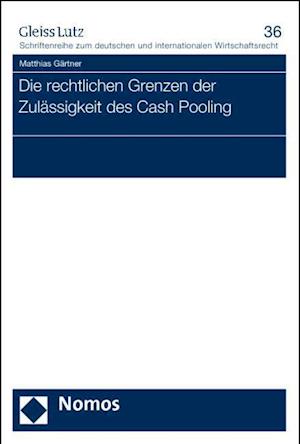 Gleiss Lutz
36
Schriftenreihe zum deutschen und internationalen Wirtschaftsrecht

Matthias Gärtner

Die rechtlichen Grenzen der Zulässigkeit des Cash Pooling

Nomos